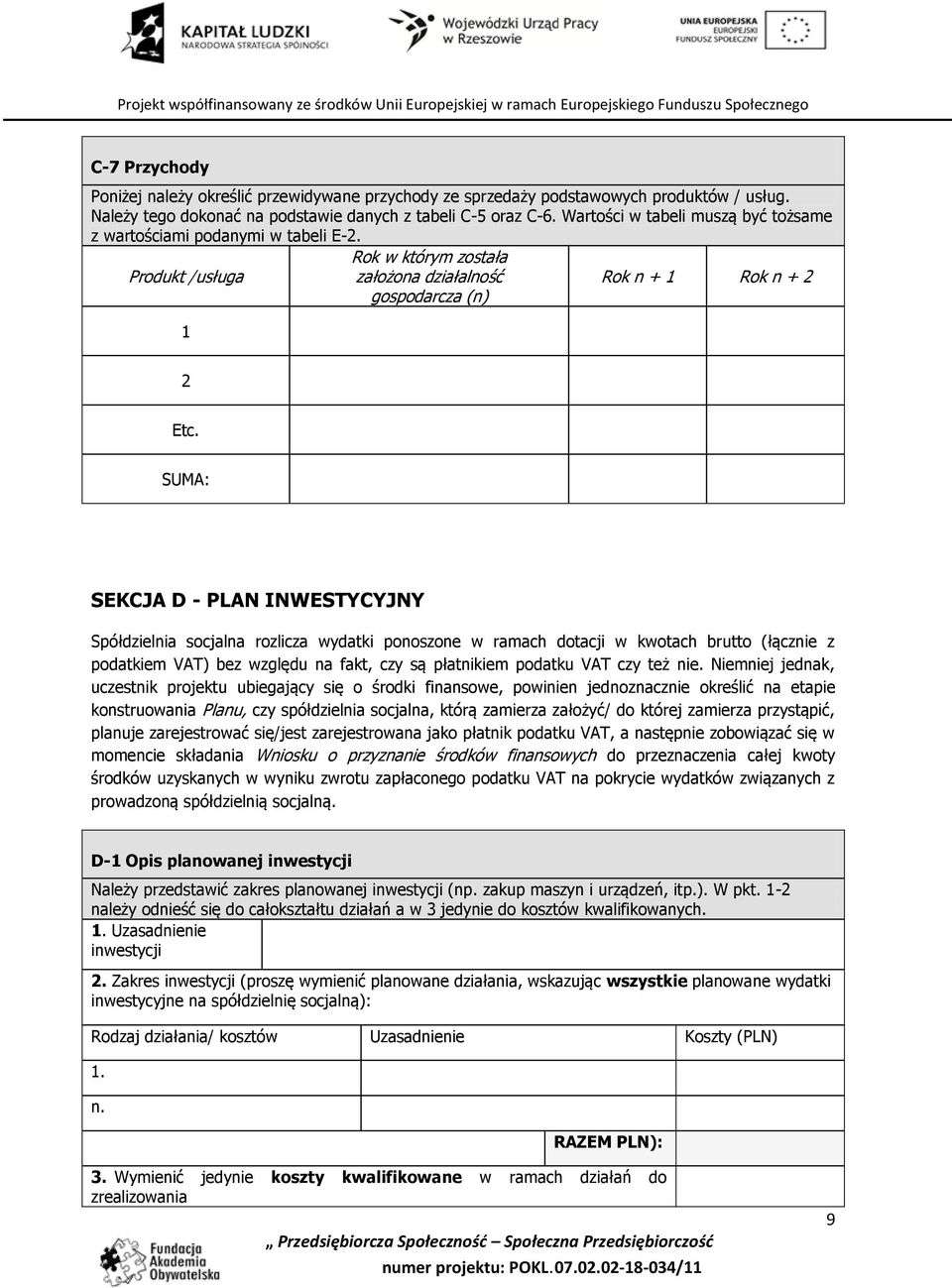 KAPITAŁ LUDZKI
NARODOWA STRATEGIA SPÓJNOŚCI

Wojewódzki Urząd Pracy w Rzeszowie

UNIA EUROPEJSKA
EUROPEJSKI FUNDUSZ SPOŁECZNY

Projekt współfinansowany ze środków Unii Europejskiej w ramach Europejskiego Funduszu Społecznego

C-7 Przychody

Poniżej należy określić przewidywane przychody ze sprzedaży podstawowych produktów / usług. Należy tego dokonać na podstawie danych z tabeli C-5 oraz C-6. Wartości w tabeli muszą być tożsame z wartościami podanymi w tabeli E-2.

| Produkt /usługa | Rok w którym została założona działalność gospodarcza (n) | Rok n + 1 | Rok n + 2 |
|---|---|---|---|
| 1 | | | |
| 2 | | | |
| Etc. | | | |
| SUMA: | | | |

SEKCJA D - PLAN INWESTYCYJNY

Spółdzielnia socjalna rozlicza wydatki ponoszone w ramach dotacji w kwotach brutto (łącznie z podatkiem VAT) bez względu na fakt, czy są płatnikiem podatku VAT czy też nie. Niemniej jednak, uczestnik projektu ubiegający się o środki finansowe, powinien jednoznacznie określić na etapie konstruowania Planu, czy spółdzielnia socjalna, którą zamierza założyć/ do której zamierza przystąpić, planuje zarejestrować się/jest zarejestrowana jako płatnik podatku VAT, a następnie zobowiązać się w momencie składania Wniosku o przyznanie środków finansowych do przeznaczenia całej kwoty środków uzyskanych w wyniku zwrotu zapłaconego podatku VAT na pokrycie wydatków związanych z prowadzoną spółdzielnią socjalną.

D-1 Opis planowanej inwestycji

Należy przedstawić zakres planowanej inwestycji (np. zakup maszyn i urządzeń, itp.). W pkt. 1-2 należy odnieść się do całokształtu działań a w 3 jedynie do kosztów kwalifikowanych.

1. Uzasadnienie inwestycji

2. Zakres inwestycji (proszę wymienić planowane działania, wskazując wszystkie planowane wydatki inwestycyjne na spółdzielnię socjalną):

| Rodzaj działania/ kosztów | Uzasadnienie | Koszty (PLN) |
|---|---|---|
| 1. | | |
| n. | | |
| | RAZEM PLN): | |

3. Wymienić jedynie koszty kwalifikowane w ramach działań do zrealizowania

9

Fundacja Akademia Obywatelska

„ Przedsiębiorcza Społeczność – Społeczna Przedsiębiorczość
numer projektu: POKL.07.02.02-18-034/11